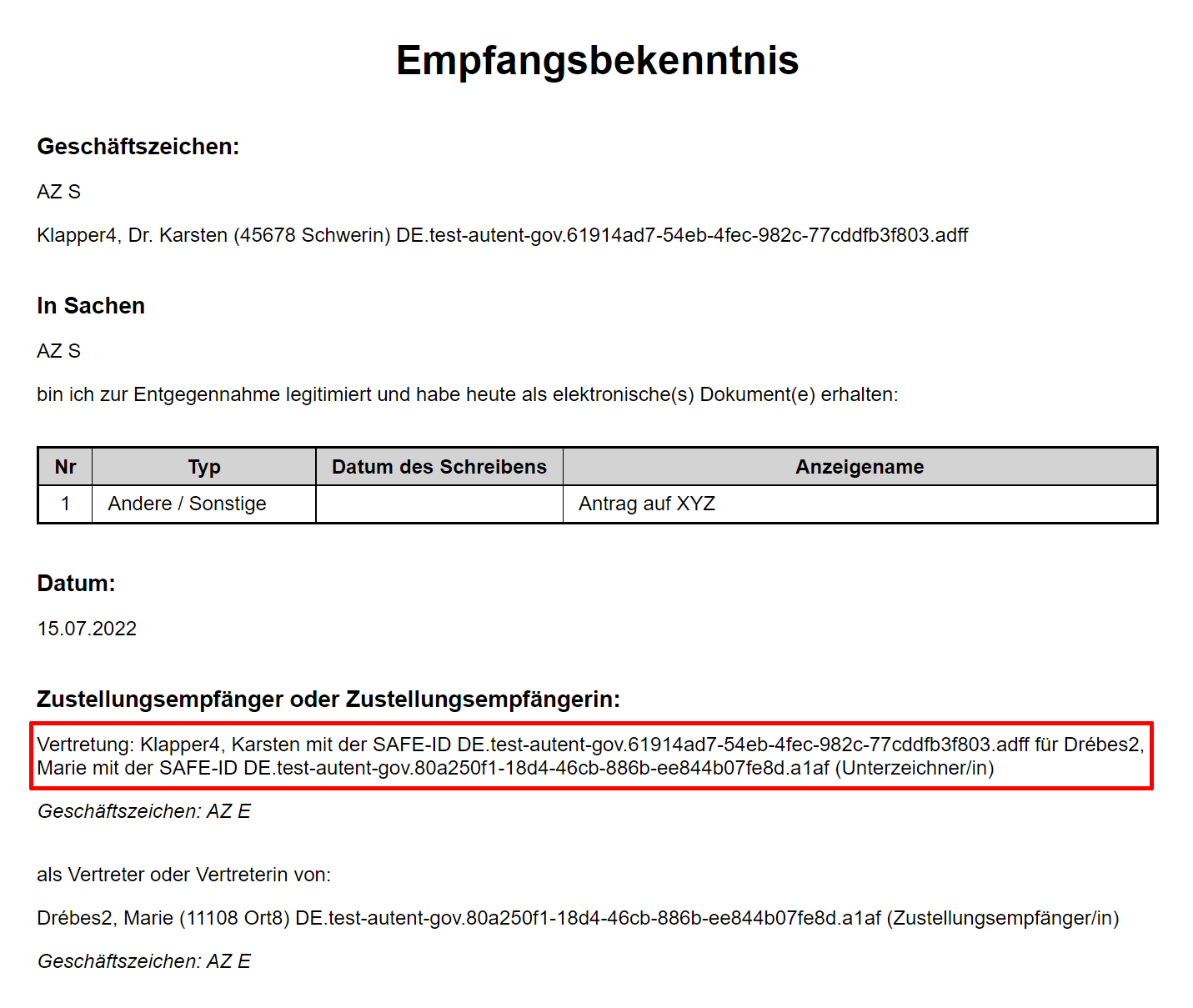 Empfangsbekenntnis

Geschäftszeichen:

AZ S

Klapper4, Dr. Karsten (45678 Schwerin) DE.test-autent-gov.61914ad7-54eb-4fec-982c-77cddfb3f803.adff

In Sachen

AZ S

bin ich zur Entgegennahme legitimiert und habe heute als elektronische(s) Dokument(e) erhalten:

| Nr | Typ | Datum des Schreibens | Anzeigename |
|---|---|---|---|
| 1 | Andere / Sonstige | | Antrag auf XYZ |

Datum:

15.07.2022

Zustellungsempfänger oder Zustellungsempfängerin:

Vertretung: Klapper4, Karsten mit der SAFE-ID DE.test-autent-gov.61914ad7-54eb-4fec-982c-77cddfb3f803.adff für Drébes2, Marie mit der SAFE-ID DE.test-autent-gov.80a250f1-18d4-46cb-886b-ee844b07fe8d.a1af (Unterzeichner/in)

Geschäftszeichen: AZ E

als Vertreter oder Vertreterin von:

Drébes2, Marie (11108 Ort8) DE.test-autent-gov.80a250f1-18d4-46cb-886b-ee844b07fe8d.a1af (Zustellungsempfänger/in)

Geschäftszeichen: AZ E